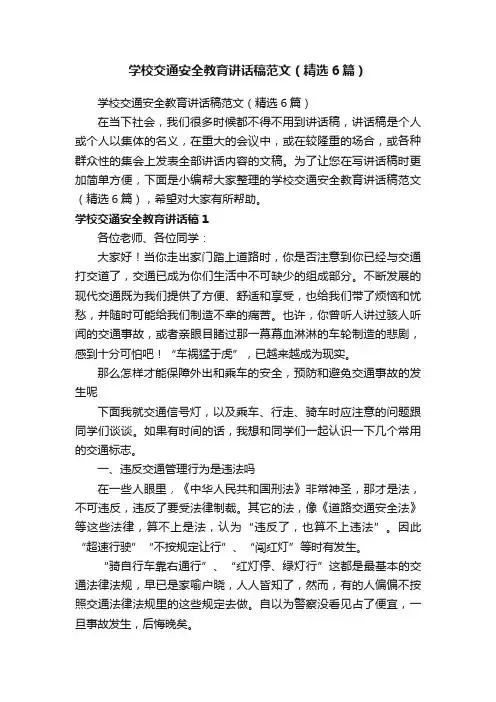 学校交通安全教育讲话稿范文（精选6篇）

学校交通安全教育讲话稿范文（精选6篇）

在当下社会，我们很多时候都不得不用到讲话稿，讲话稿是个人或个人以集体的名义，在重大的会议中，或在较隆重的场合，或各种群众性的集会上发表全部讲话内容的文稿。为了让您在写讲话稿时更加简单方便，下面是小编帮大家整理的学校交通安全教育讲话稿范文（精选6篇），希望对大家有所帮助。

学校交通安全教育讲话稿1

各位老师、各位同学：

大家好！当你走出家门踏上道路时，你是否注意到你已经与交通打交道了，交通已成为你们生活中不可缺少的组成部分。不断发展的现代交通既为我们提供了方便、舒适和享受，也给我们带了烦恼和忧愁，并随时可能给我们制造不幸的痛苦。也许，你曾听人讲过骇人听闻的交通事故，或者亲眼目睹过那一幕幕血淋淋的车轮制造的悲剧，感到十分可怕吧！“车祸猛于虎”，已越来越成为现实。

那么怎样才能保障外出和乘车的安全，预防和避免交通事故的发生呢

下面我就交通信号灯，以及乘车、行走、骑车时应注意的问题跟同学们谈谈。如果有时间的话，我想和同学们一起认识一下几个常用的交通标志。

一、违反交通管理行为是违法吗

在一些人眼里，《中华人民共和国刑法》非常神圣，那才是法，不可违反，违反了要受法律制裁。其它的法，像《道路交通安全法》等这些法律，算不上是法，认为“违反了，也算不上违法”。因此“超速行驶”“不按规定让行”、“闯红灯”等时有发生。

“骑自行车靠右通行”、“红灯停、绿灯行”这都是最基本的交通法律法规，早已是家喻户晓，人人皆知了，然而，有的人偏偏不按照交通法律法规里的这些规定去做。自以为警察没看见占了便宜，一旦事故发生，后悔晚矣。